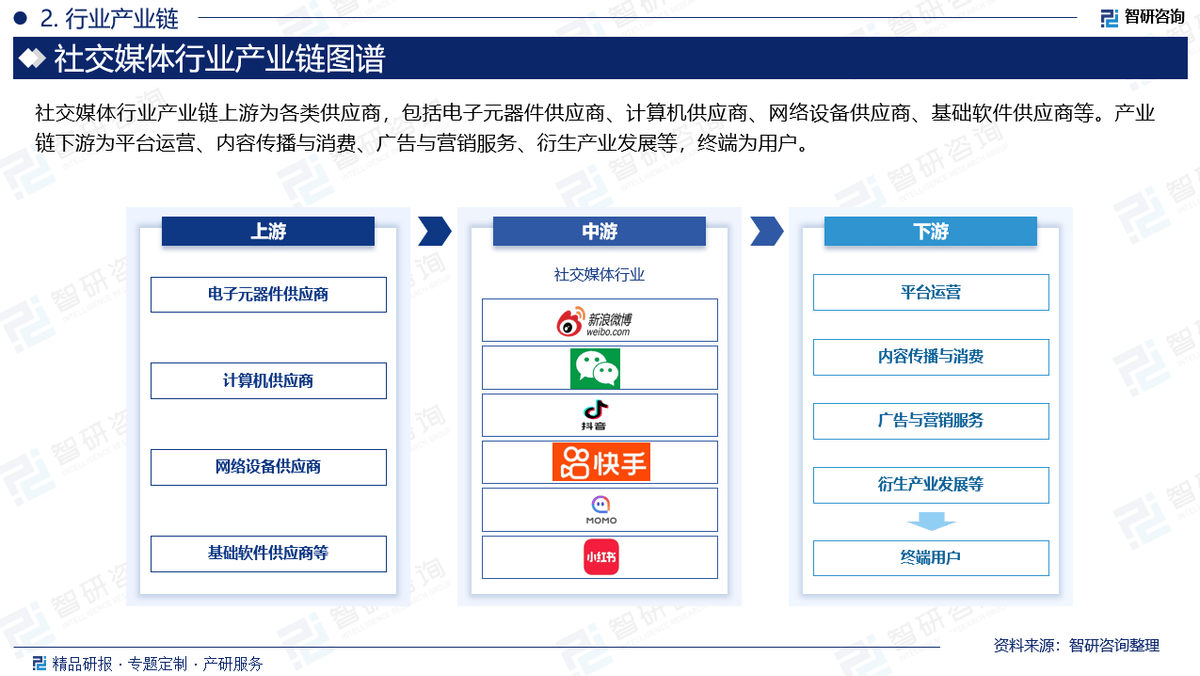 2. 行业产业链

智研咨询

社交媒体行业产业链图谱

社交媒体行业产业链上游为各类供应商，包括电子元器件供应商、计算机供应商、网络设备供应商、基础软件供应商等。产业链下游为平台运营、内容传播与消费、广告与营销服务、衍生产业发展等，终端为用户。

上游

电子元器件供应商

计算机供应商

网络设备供应商

基础软件供应商等

中游

社交媒体行业

新浪微博 weibo.com

抖音

快手

MOMO

小红书

下游

平台运营

内容传播与消费

广告与营销服务

衍生产业发展等

终端用户

资料来源：智研咨询整理

精品研报 · 专题定制 · 产研服务